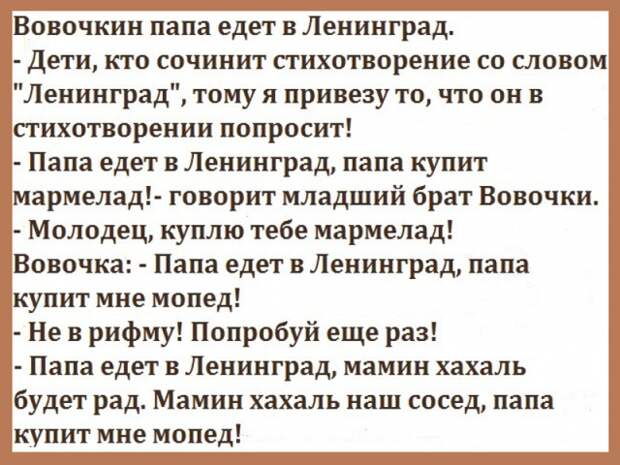 Вовочкин папа едет в Ленинград.
- Дети, кто сочинит стихотворение со словом "Ленинград", тому я привезу то, что он в стихотворении попросит!
- Папа едет в Ленинград, папа купит мармелад!- говорит младший брат Вовочки.
- Молодец, куплю тебе мармелад!
Вовочка: - Папа едет в Ленинград, папа купит мне мопед!
- Не в рифму! Попробуй еще раз!
- Папа едет в Ленинград, мамин хахаль будет рад. Мамин хахаль наш сосед, папа купит мне мопед!